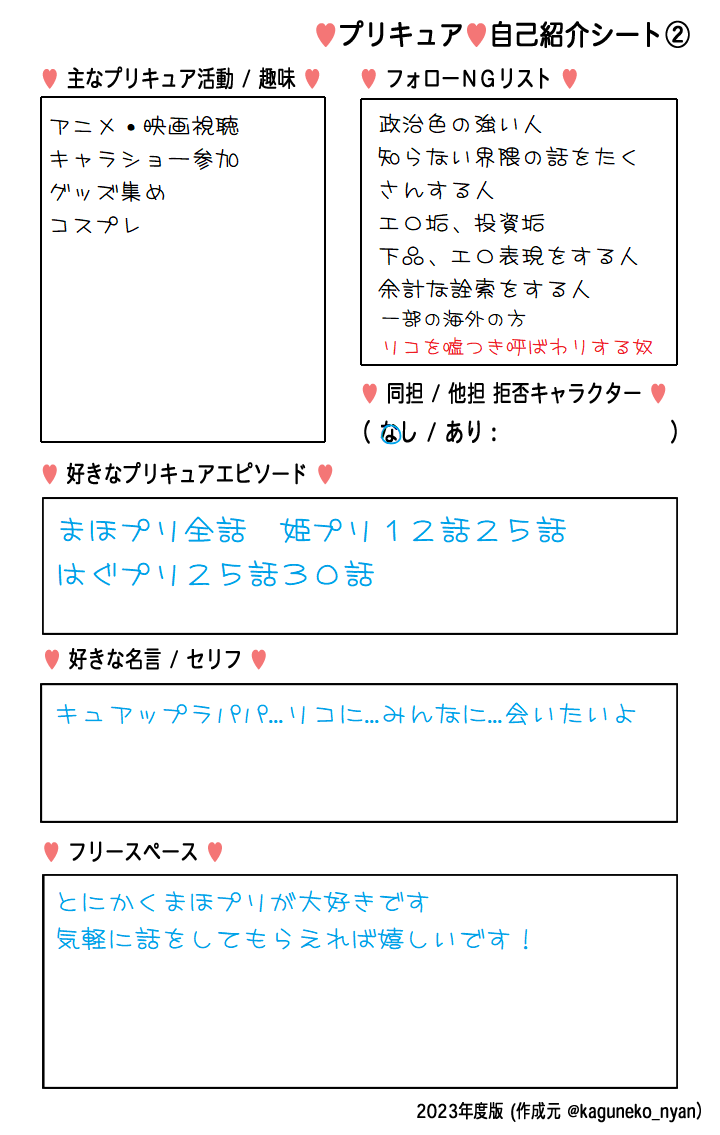 ♥プリキュア♥自己紹介シート②

♥ 主なプリキュア活動 / 趣味 ♥

アニメ・映画視聴
キャラショー参加
グッズ集め
コスプレ

♥ フォローNGリスト ♥

政治色の強い人
知らない界隈の話をたくさんする人
エロ垢、投資垢
下品、エロ表現をする人
余計な詮索をする人
一部の海外の方
リコを嘘つき呼ばわりする奴

♥ 同担 / 他担 拒否キャラクター ♥

( なし / あり : )

♥ 好きなプリキュアエピソード ♥

まほプリ全話　姫プリ12話25話
はぐプリ25話30話

♥ 好きな名言 / セリフ ♥

キュアップラパパ…リコに…みんなに…会いたいよ

♥ フリースペース ♥

とにかくまほプリが大好きです
気軽に話をしてもらえれば嬉しいです！

2023年度版 (作成元 @kaguneko_nyan)